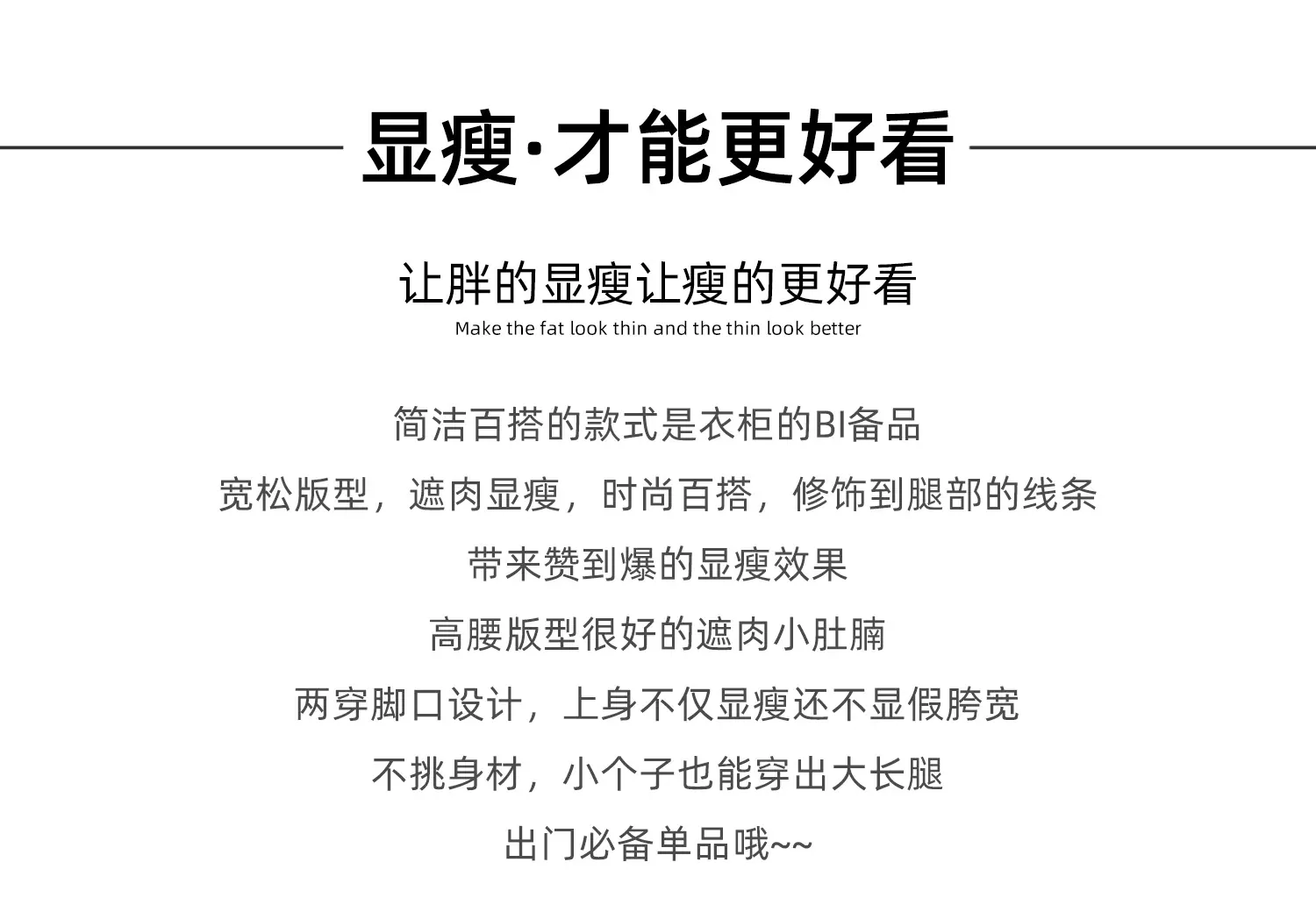 显瘦·才能更好看

让胖的显瘦让瘦的更好看
Make the fat look thin and the thin look better

简洁百搭的款式是衣柜的BI备品

宽松版型，遮肉显瘦，时尚百搭，修饰到腿部的线条

带来赞到爆的显瘦效果

高腰版型很好的遮肉小肚腩

两穿脚口设计，上身不仅显瘦还不显假胯宽

不挑身材，小个子也能穿出大长腿

出门必备单品哦~~